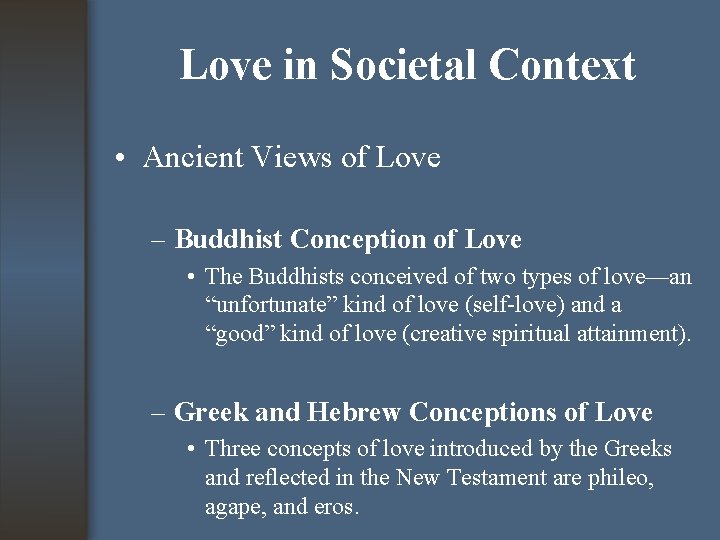 Love in Societal Context

• Ancient Views of Love

– Buddhist Conception of Love

• The Buddhists conceived of two types of love—an “unfortunate” kind of love (self-love) and a “good” kind of love (creative spiritual attainment).

– Greek and Hebrew Conceptions of Love

• Three concepts of love introduced by the Greeks and reflected in the New Testament are phileo, agape, and eros.